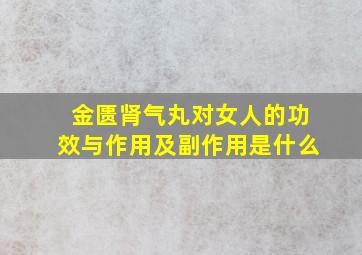 金匮肾气丸对女人的功效与作用及副作用是什么